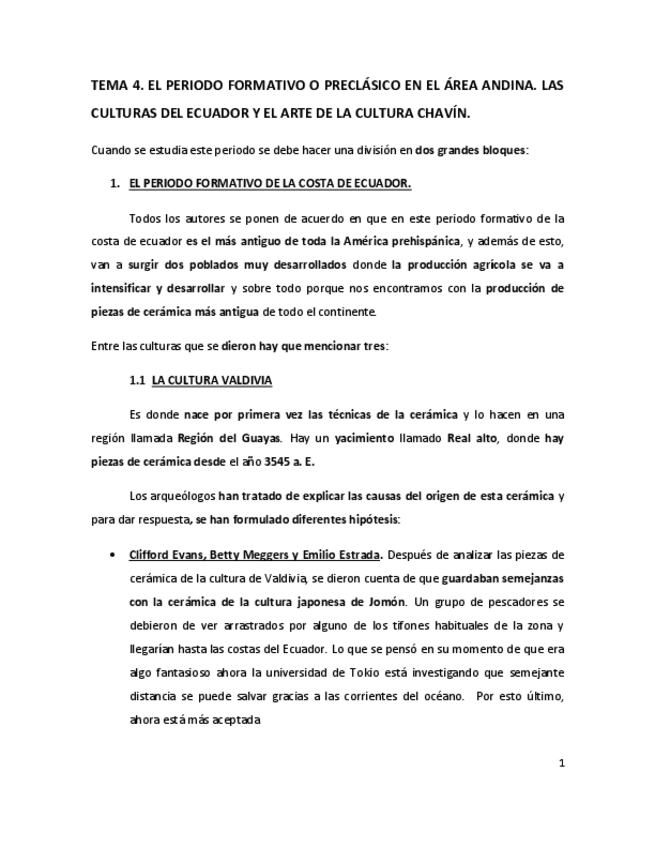 TEMA 4. EL PERIODO FORMATIVO O PRECLÁSICO EN EL ÁREA ANDINA. LAS CULTURAS DEL ECUADOR Y EL ARTE DE LA CULTURA CHAVÍN.

Cuando se estudia este periodo se debe hacer una división en dos grandes bloques:

1. EL PERIODO FORMATIVO DE LA COSTA DE ECUADOR.

Todos los autores se ponen de acuerdo en que en este periodo formativo de la costa de ecuador es el más antiguo de toda la América prehispánica, y además de esto, van a surgir dos poblados muy desarrollados donde la producción agrícola se va a intensificar y desarrollar y sobre todo porque nos encontramos con la producción de piezas de cerámica más antigua de todo el continente.

Entre las culturas que se dieron hay que mencionar tres:

1.1 LA CULTURA VALDIVIA

Es donde nace por primera vez las técnicas de la cerámica y lo hacen en una región llamada Región del Guayas. Hay un yacimiento llamado Real alto, donde hay piezas de cerámica desde el año 3545 a. E.

Los arqueólogos han tratado de explicar las causas del origen de esta cerámica y para dar respuesta, se han formulado diferentes hipótesis:

• Clifford Evans, Betty Meggers y Emilio Estrada. Después de analizar las piezas de cerámica de la cultura de Valdivia, se dieron cuenta de que guardaban semejanzas con la cerámica de la cultura japonesa de Jomón. Un grupo de pescadores se debieron de ver arrastrados por alguno de los tifones habituales de la zona y llegarían hasta las costas del Ecuador. Lo que se pensó en su momento de que era algo fantasioso ahora la universidad de Tokio está investigando que semejante distancia se puede salvar gracias a las corrientes del océano. Por esto último, ahora está más aceptada

1